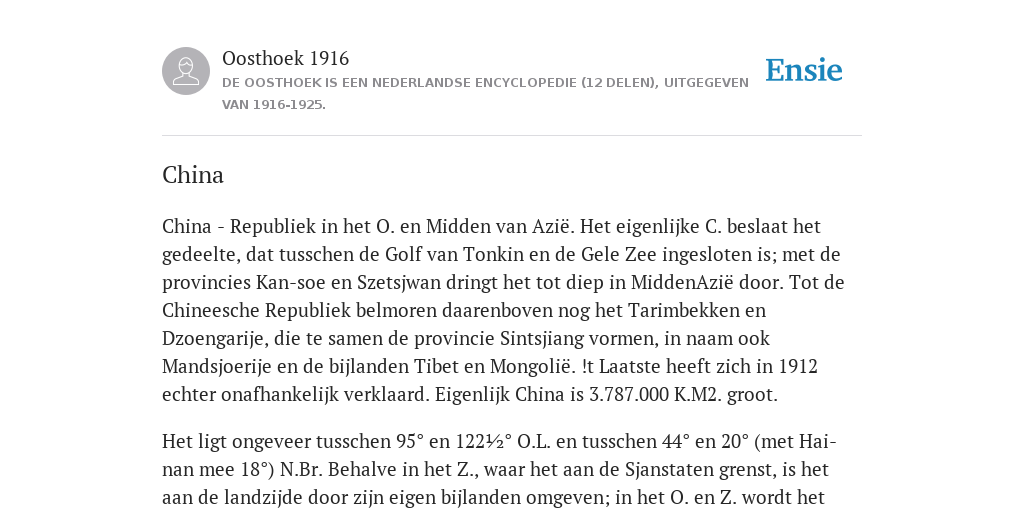 Oosthoek 1916

DE OOSTHOEK IS EEN NEDERLANDSE ENCYCLOPEDIE (12 DELEN), UITGEGEVEN VAN 1916-1925.

Ensie

China

China - Republiek in het O. en Midden van Azië. Het eigenlijke C. beslaat het gedeelte, dat tusschen de Golf van Tonkin en de Gele Zee ingesloten is; met de provincies Kan-soe en Szetsjwan dringt het tot diep in MiddenAzië door. Tot de Chineesche Republiek belmoren daarenboven nog het Tarimbekken en Dzoengarije, die te samen de provincie Sintsjiang vormen, in naam ook Mandsjoerije en de bijlanden Tibet en Mongolië. !t Laatste heeft zich in 1912 echter onafhankelijk verklaard. Eigenlijk China is 3.787.000 K.M2. groot.

Het ligt ongeveer tusschen 95° en 122½° O.L. en tusschen 44° en 20° (met Hainan mee 18°) N.Br. Behalve in het Z., waar het aan de Sjanstaten grenst, is het aan de landzijde door zijn eigen bijlanden omgeven; in het O. en Z. wordt het